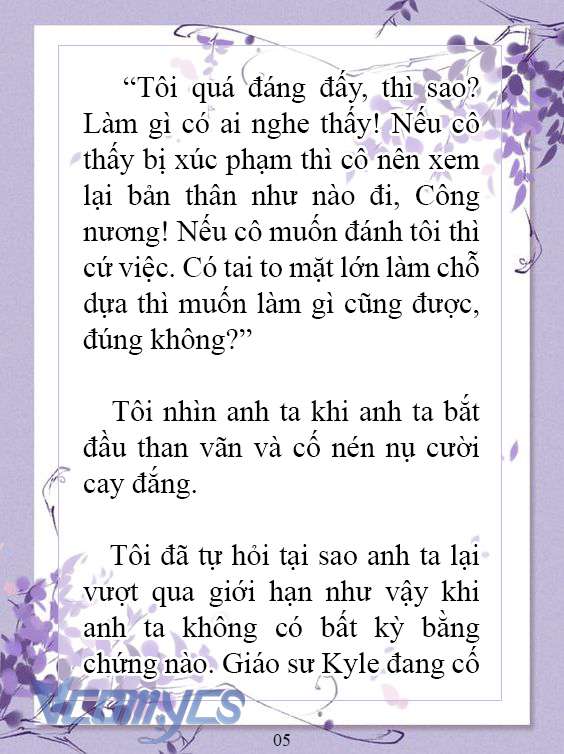 “Tôi quá đáng đấy, thì sao? Làm gì có ai nghe thấy! Nếu cô thấy bị xúc phạm thì cô nên xem lại bản thân như nào đi, Công nương! Nếu cô muốn đánh tôi thì cứ việc. Có tai to mặt lớn làm chỗ dựa thì muốn làm gì cũng được, đúng không?”

Tôi nhìn anh ta khi anh ta bắt đầu than vãn và cố nén nụ cười cay đắng.

Tôi đã tự hỏi tại sao anh ta lại vượt qua giới hạn như vậy khi anh ta không có bất kỳ bằng chứng nào. Giáo sư Kyle đang cố

Vcomycs

05